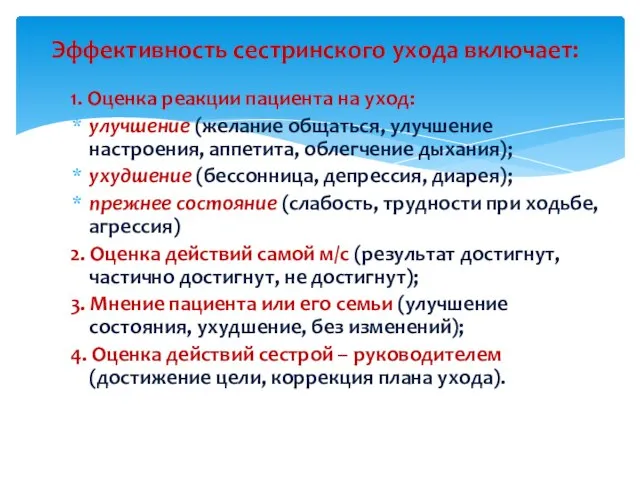 Эффективность сестринского ухода включает:

1. Оценка реакции пациента на уход:
* улучшение (желание общаться, улучшение настроения, аппетита, облегчение дыхания);
* ухудшение (бессонница, депрессия, диарея);
* прежнее состояние (слабость, трудности при ходьбе, агрессия)

2. Оценка действий самой м/с (результат достигнут, частично достигнут, не достигнут);

3. Мнение пациента или его семьи (улучшение состояния, ухудшение, без изменений);

4. Оценка действий сестрой – руководителем (достижение цели, коррекция плана ухода).